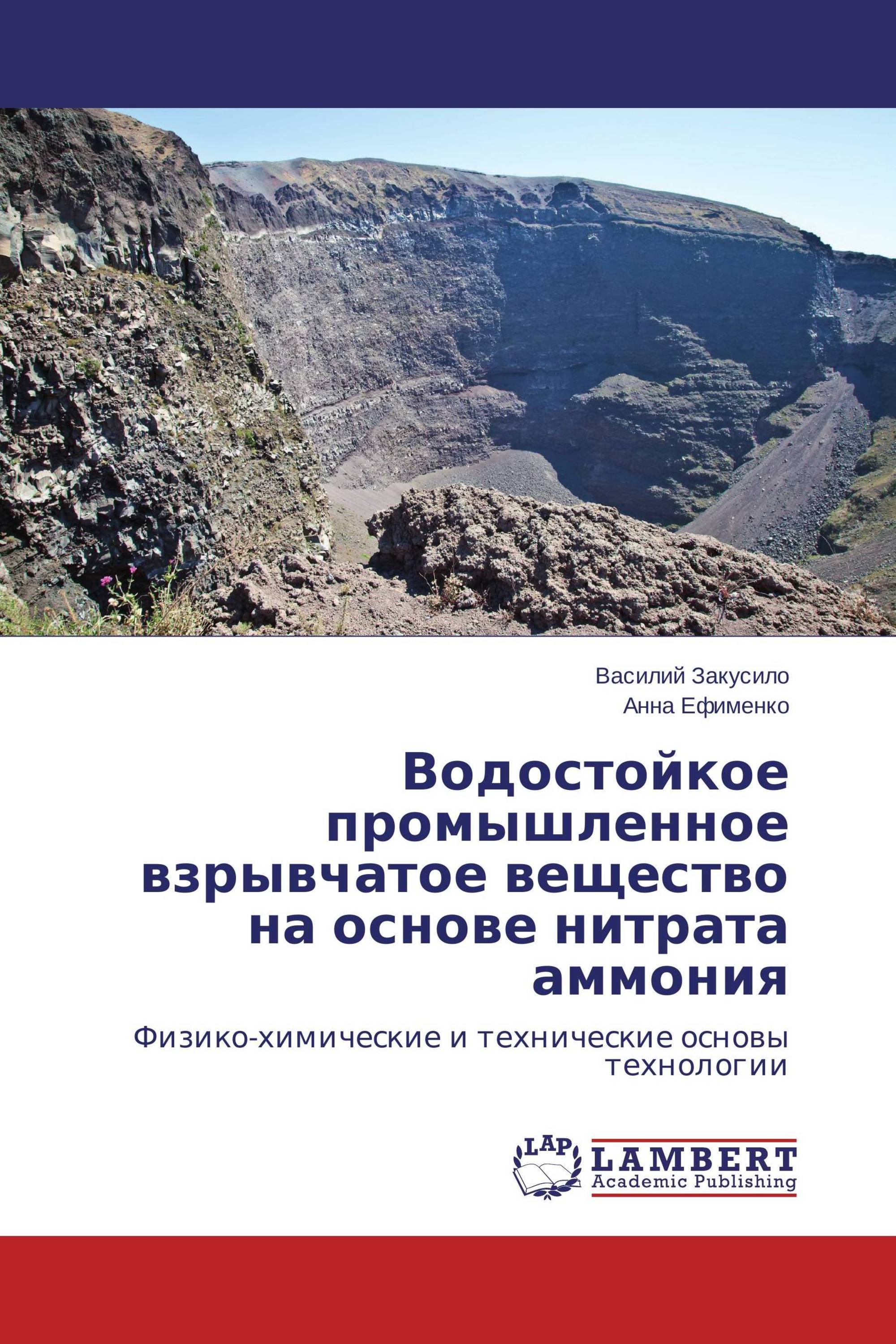 Василий Закусило
Анна Ефименко

Водостойкое промышленное взрывчатое вещество на основе нитрата аммония

Физико-химические и технические основы технологии

LAP
LAMBERT
Academic Publishing